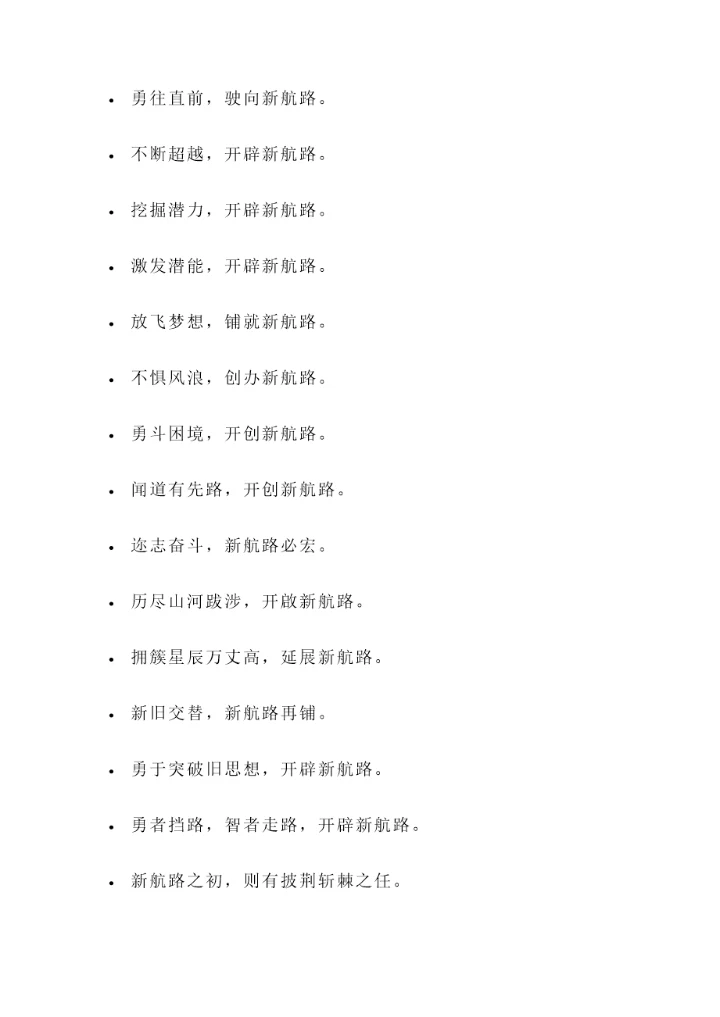 - 勇往直前，驶向新航路。

- 不断超越，开辟新航路。

- 挖掘潜力，开辟新航路。

- 激发潜能，开辟新航路。

- 放飞梦想，铺就新航路。

- 不惧风浪，创办新航路。

- 勇斗困境，开创新航路。

- 闻道有先路，开创新航路。

- 迩志奋斗，新航路必宏。

- 历尽山河跋涉，开啟新航路。

- 拥簇星辰万丈高，延展新航路。

- 新旧交替，新航路再铺。

- 勇于突破旧思想，开辟新航路。

- 勇者挡路，智者走路，开辟新航路。

- 新航路之初，则有披荆斩棘之任。